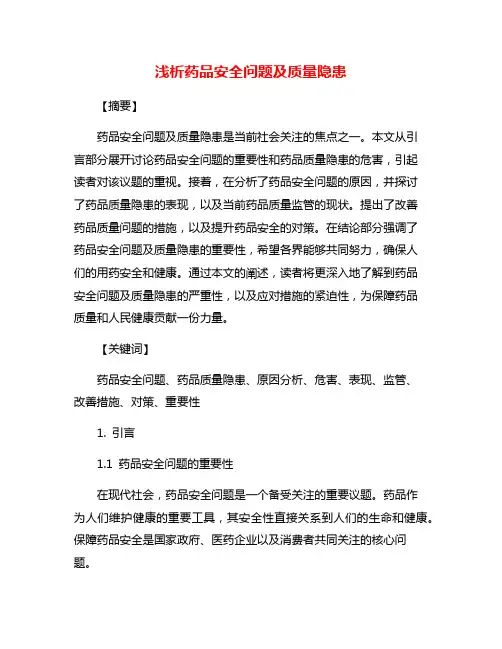 浅析药品安全问题及质量隐患

【摘要】

药品安全问题及质量隐患是当前社会关注的焦点之一。本文从引言部分展开讨论药品安全问题的重要性和药品质量隐患的危害，引起读者对该议题的重视。接着，在分析了药品安全问题的原因，并探讨了药品质量隐患的表现，以及当前药品质量监管的现状。提出了改善药品质量问题的措施，以及提升药品安全的对策。在结论部分强调了药品安全问题及质量隐患的重要性，希望各界能够共同努力，确保人们的用药安全和健康。通过本文的阐述，读者将更深入地了解到药品安全问题及质量隐患的严重性，以及应对措施的紧迫性，为保障药品质量和人民健康贡献一份力量。

【关键词】

药品安全问题、药品质量隐患、原因分析、危害、表现、监管、改善措施、对策、重要性

1. 引言

1.1 药品安全问题的重要性

在现代社会，药品安全问题是一个备受关注的重要议题。药品作为人们维护健康的重要工具，其安全性直接关系到人们的生命和健康。保障药品安全是国家政府、医药企业以及消费者共同关注的核心问题。